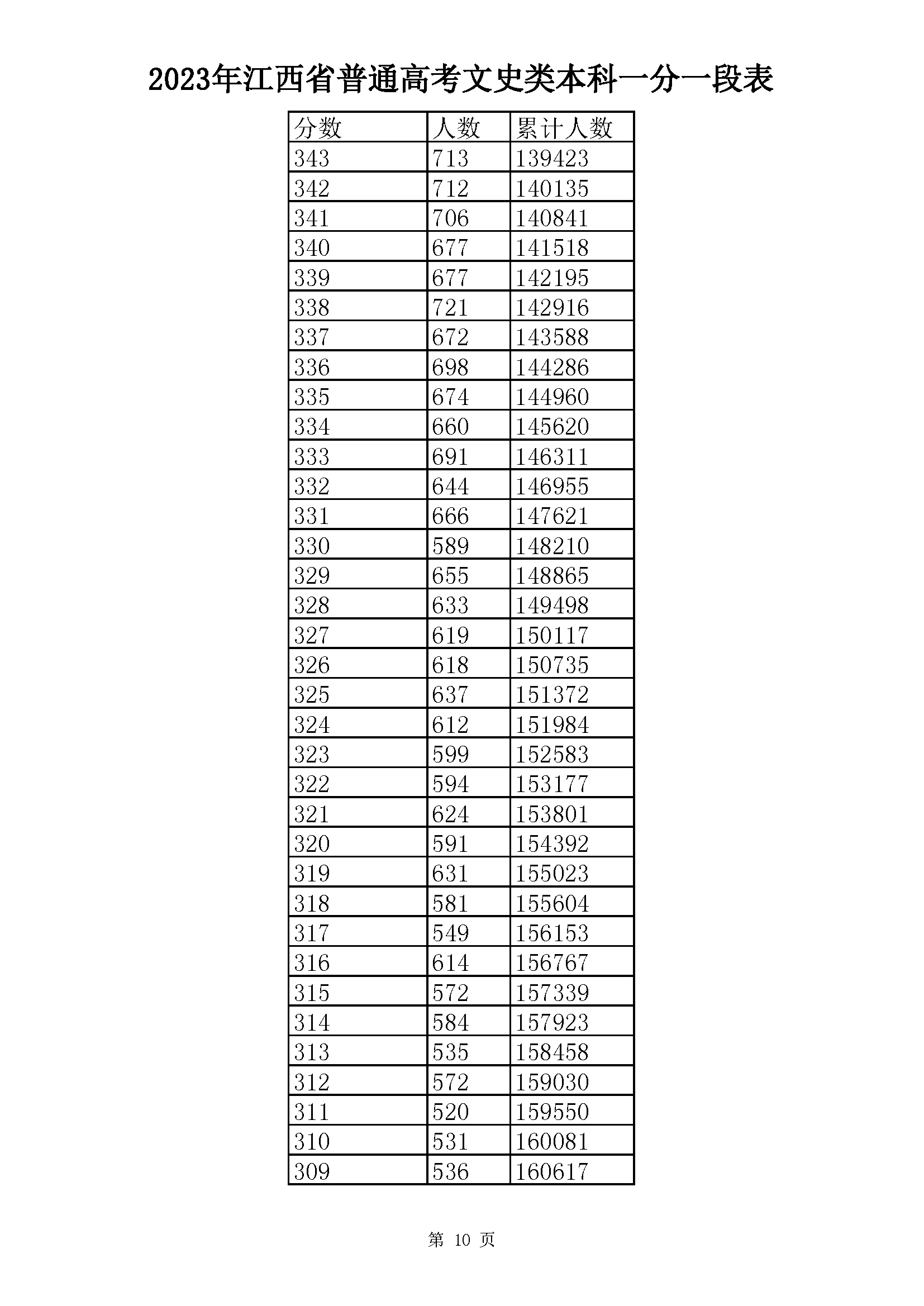 2023年江西省普通高考文史类本科一分一段表

| 分数 | 人数 | 累计人数 |
|---|---|---|
| 343 | 713 | 139423 |
| 342 | 712 | 140135 |
| 341 | 706 | 140841 |
| 340 | 677 | 141518 |
| 339 | 677 | 142195 |
| 338 | 721 | 142916 |
| 337 | 672 | 143588 |
| 336 | 698 | 144286 |
| 335 | 674 | 144960 |
| 334 | 660 | 145620 |
| 333 | 691 | 146311 |
| 332 | 644 | 146955 |
| 331 | 666 | 147621 |
| 330 | 589 | 148210 |
| 329 | 655 | 148865 |
| 328 | 633 | 149498 |
| 327 | 619 | 150117 |
| 326 | 618 | 150735 |
| 325 | 637 | 151372 |
| 324 | 612 | 151984 |
| 323 | 599 | 152583 |
| 322 | 594 | 153177 |
| 321 | 624 | 153801 |
| 320 | 591 | 154392 |
| 319 | 631 | 155023 |
| 318 | 581 | 155604 |
| 317 | 549 | 156153 |
| 316 | 614 | 156767 |
| 315 | 572 | 157339 |
| 314 | 584 | 157923 |
| 313 | 535 | 158458 |
| 312 | 572 | 159030 |
| 311 | 520 | 159550 |
| 310 | 531 | 160081 |
| 309 | 536 | 160617 |

第 10 页